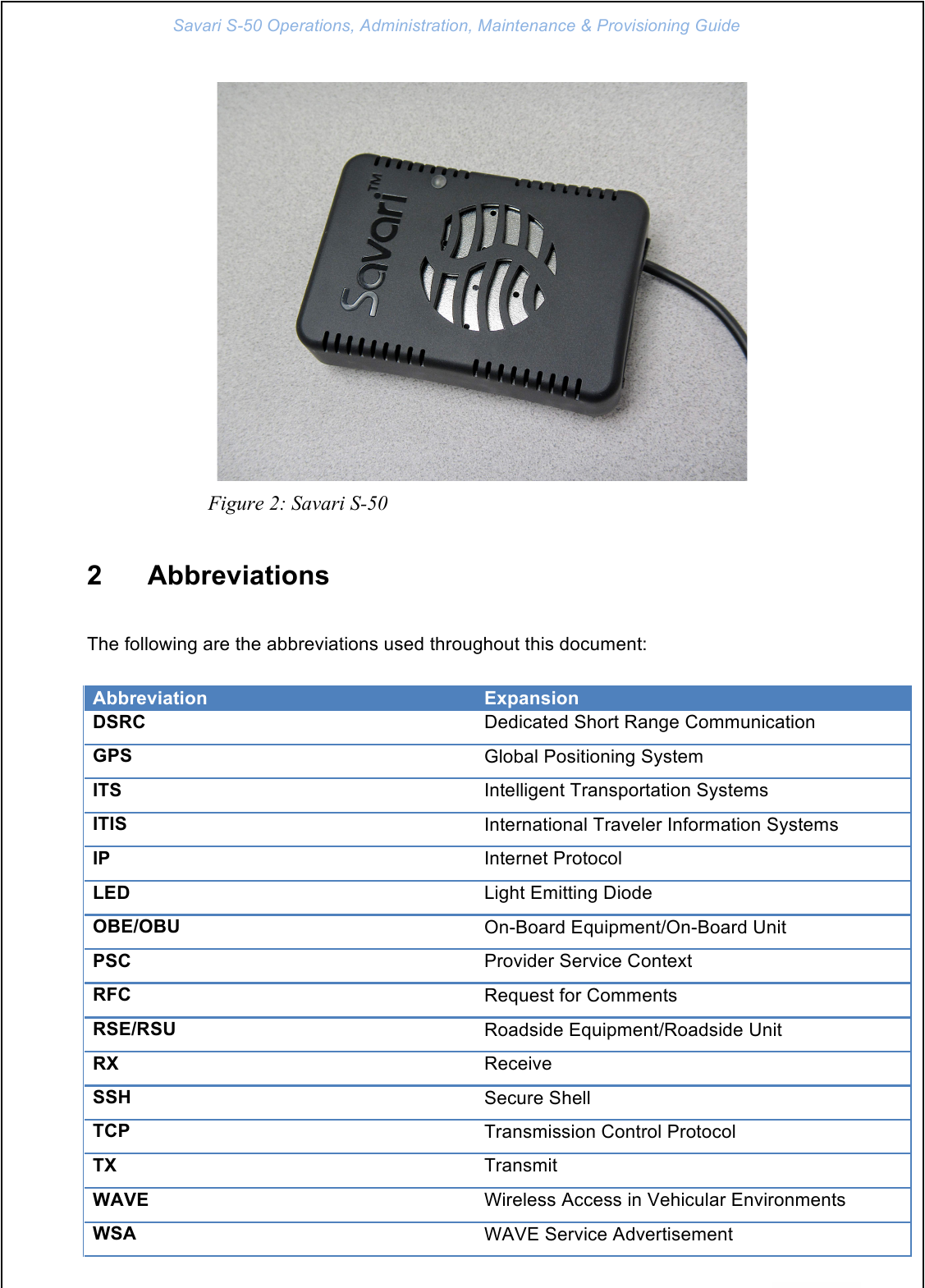 Savari S-50 Operations, Administration, Maintenance & Provisioning Guide

Savari™

Figure 2: Savari S-50

2 Abbreviations

The following are the abbreviations used throughout this document:

| Abbreviation | Expansion |
|---|---|
| DSRC | Dedicated Short Range Communication |
| GPS | Global Positioning System |
| ITS | Intelligent Transportation Systems |
| ITIS | International Traveler Information Systems |
| IP | Internet Protocol |
| LED | Light Emitting Diode |
| OBE/OBU | On-Board Equipment/On-Board Unit |
| PSC | Provider Service Context |
| RFC | Request for Comments |
| RSE/RSU | Roadside Equipment/Roadside Unit |
| RX | Receive |
| SSH | Secure Shell |
| TCP | Transmission Control Protocol |
| TX | Transmit |
| WAVE | Wireless Access in Vehicular Environments |
| WSA | WAVE Service Advertisement |